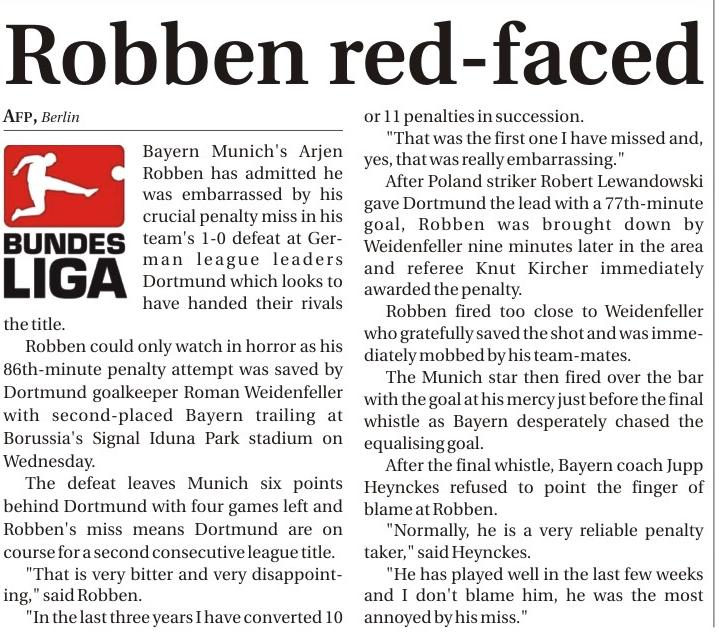 Robben red-faced

AFP, Berlin

BUNDES
LIGA

Bayern Munich's Arjen Robben has admitted he was embarrassed by his crucial penalty miss in his team's 1-0 defeat at German league leaders Dortmund which looks to have handed their rivals the title.

Robben could only watch in horror as his 86th-minute penalty attempt was saved by Dortmund goalkeeper Roman Weidenfeller with second-placed Bayern trailing at Borussia's Signal Iduna Park stadium on Wednesday.

The defeat leaves Munich six points behind Dortmund with four games left and Robben's miss means Dortmund are on course for a second consecutive league title.

"That is very bitter and very disappointing," said Robben.

"In the last three years I have converted 10 or 11 penalties in succession.

"That was the first one I have missed and, yes, that was really embarrassing."

After Poland striker Robert Lewandowski gave Dortmund the lead with a 77th-minute goal, Robben was brought down by Weidenfeller nine minutes later in the area and referee Knut Kircher immediately awarded the penalty.

Robben fired too close to Weidenfeller who gratefully saved the shot and was immediately mobbed by his team-mates.

The Munich star then fired over the bar with the goal at his mercy just before the final whistle as Bayern desperately chased the equalising goal.

After the final whistle, Bayern coach Jupp Heynckes refused to point the finger of blame at Robben.

"Normally, he is a very reliable penalty taker," said Heynckes.

"He has played well in the last few weeks and I don't blame him, he was the most annoyed by his miss."